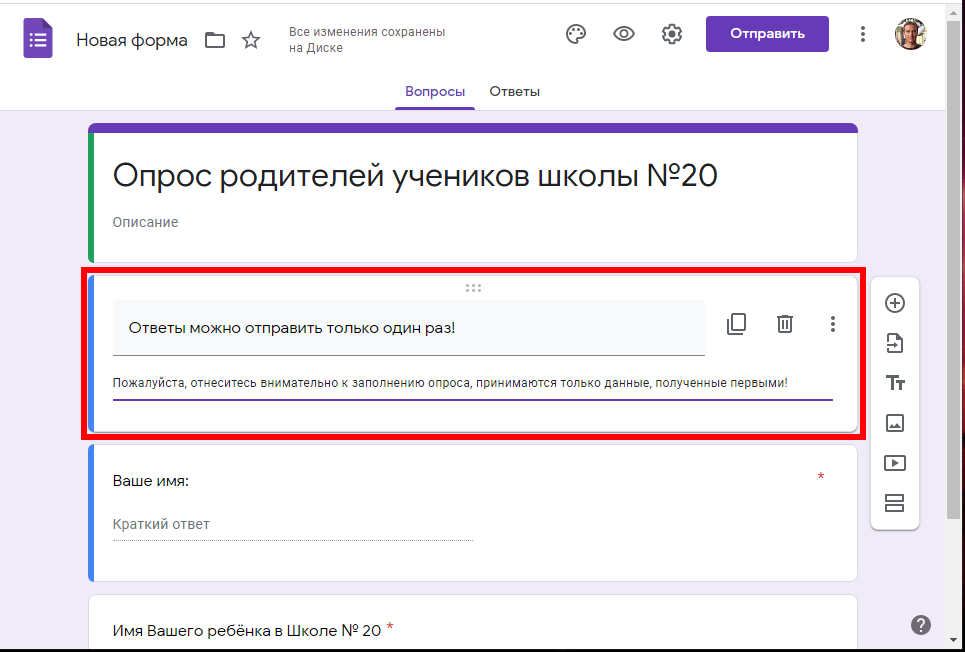 Новая форма

Все изменения сохранены на Диске

Отправить

Вопросы Ответы

Опрос родителей учеников школы №20

Описание

Ответы можно отправить только один раз!

Пожалуйста, отнеситесь внимательно к заполнению опроса, принимаются только данные, полученные первыми!

Ваше имя: *

Краткий ответ

Имя Вашего ребёнка в Школе № 20 *